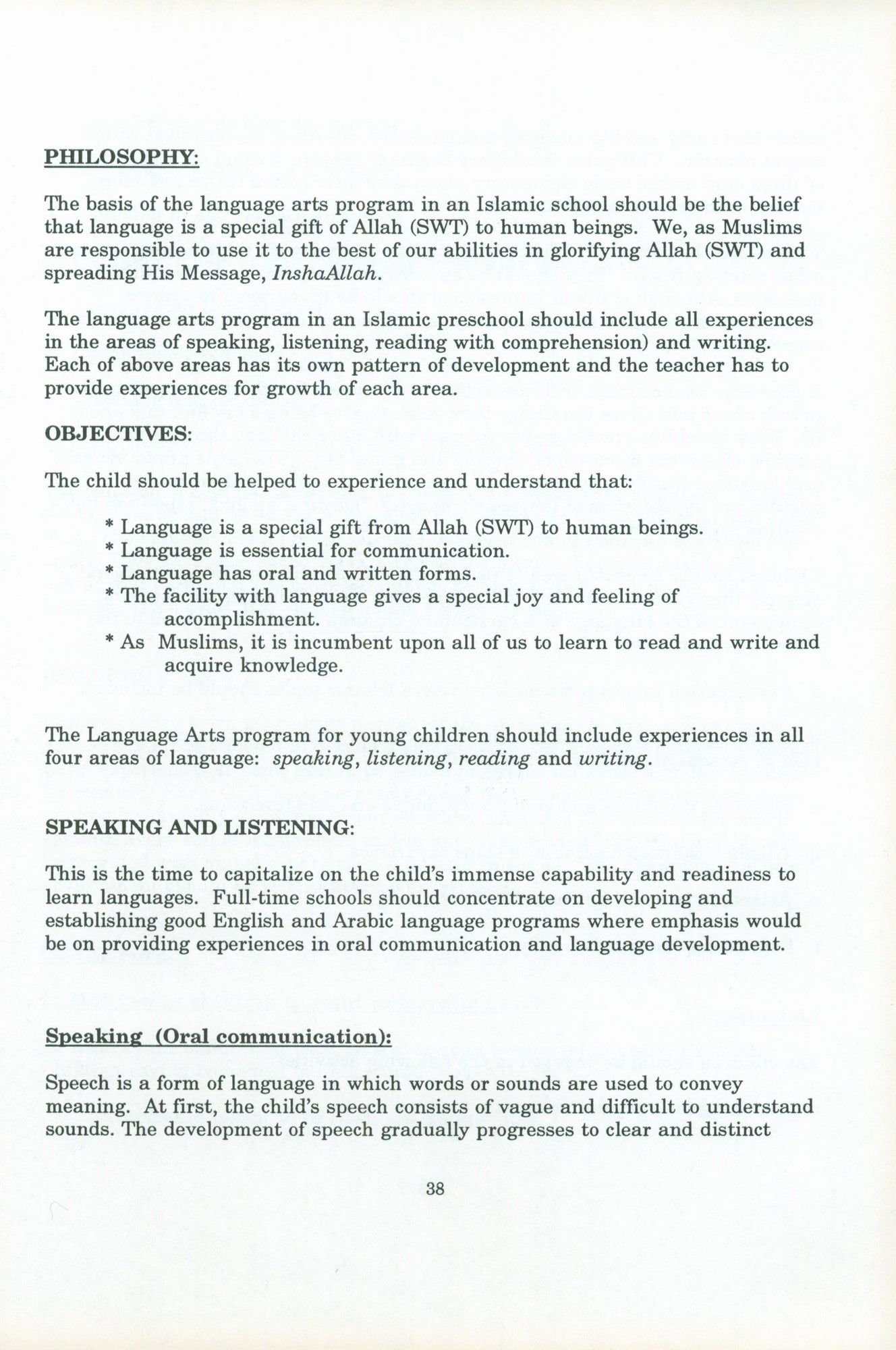 PHILOSOPHY:

The basis of the language arts program in an Islamic school should be the belief that language is a special gift of Allah (SWT) to human beings. We, as Muslims are responsible to use it to the best of our abilities in glorifying Allah (SWT) and spreading His Message, InshaAllah.

The language arts program in an Islamic preschool should include all experiences in the areas of speaking, listening, reading with comprehension) and writing. Each of above areas has its own pattern of development and the teacher has to provide experiences for growth of each area.

OBJECTIVES:

The child should be helped to experience and understand that:

* Language is a special gift from Allah (SWT) to human beings.
* Language is essential for communication.
* Language has oral and written forms.
* The facility with language gives a special joy and feeling of accomplishment.
* As Muslims, it is incumbent upon all of us to learn to read and write and acquire knowledge.

The Language Arts program for young children should include experiences in all four areas of language: speaking, listening, reading and writing.

SPEAKING AND LISTENING:

This is the time to capitalize on the child's immense capability and readiness to learn languages. Full-time schools should concentrate on developing and establishing good English and Arabic language programs where emphasis would be on providing experiences in oral communication and language development.

Speaking (Oral communication):

Speech is a form of language in which words or sounds are used to convey meaning. At first, the child's speech consists of vague and difficult to understand sounds. The development of speech gradually progresses to clear and distinct

38